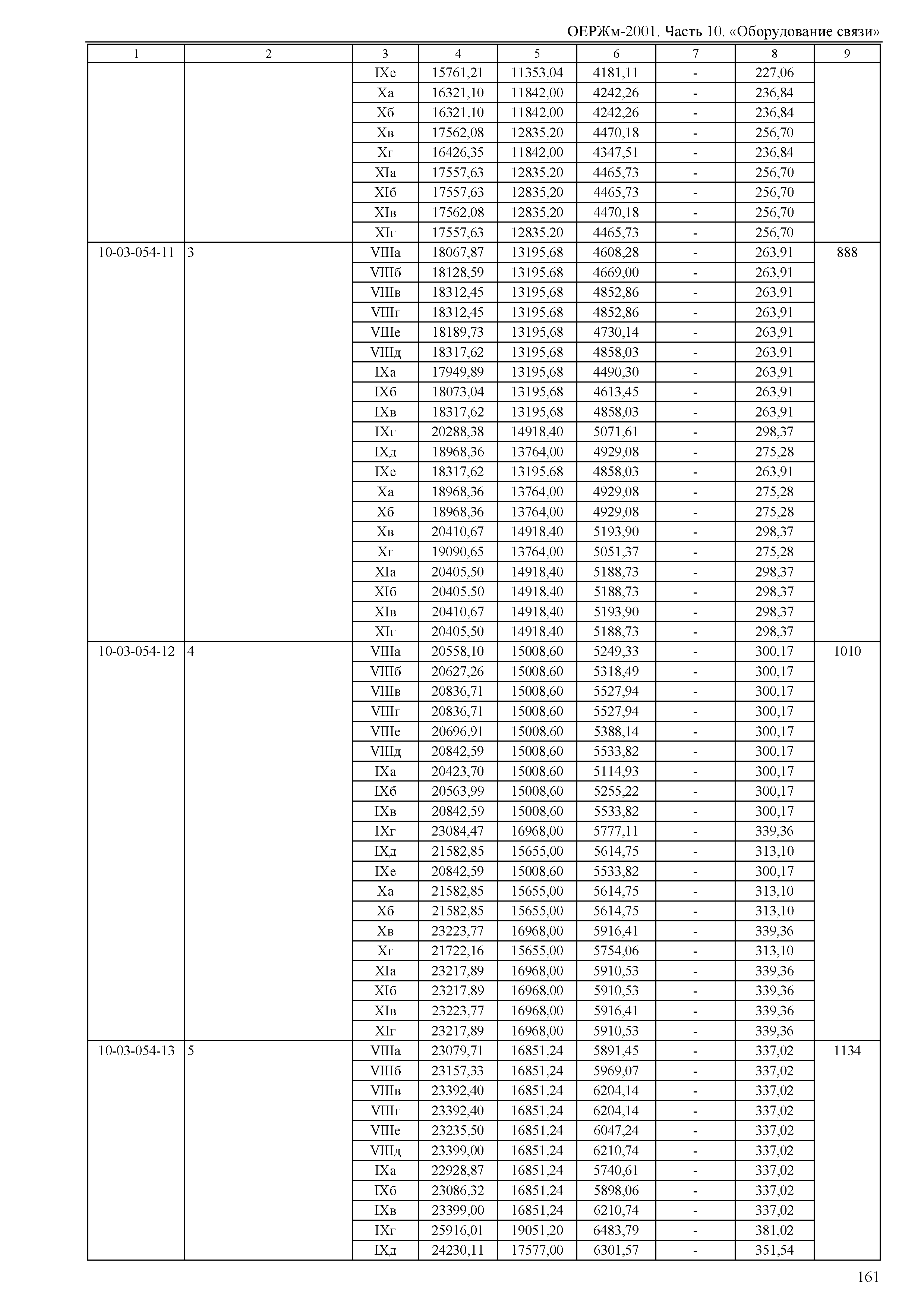 ОЕРЖм-2001. Часть 10. «Оборудование связи»

| 1 | 2 | 3 | 4 | 5 | 6 | 7 | 8 | 9 |
|---|---|---|---|---|---|---|---|---|
| | | IXе | 15761,21 | 11353,04 | 4181,11 | - | 227,06 | |
| | | Xа | 16321,10 | 11842,00 | 4242,26 | - | 236,84 | |
| | | Xб | 16321,10 | 11842,00 | 4242,26 | - | 236,84 | |
| | | Xв | 17562,08 | 12835,20 | 4470,18 | - | 256,70 | |
| | | Xг | 16426,35 | 11842,00 | 4347,51 | - | 236,84 | |
| | | XIа | 17557,63 | 12835,20 | 4465,73 | - | 256,70 | |
| | | XIб | 17557,63 | 12835,20 | 4465,73 | - | 256,70 | |
| | | XIв | 17562,08 | 12835,20 | 4470,18 | - | 256,70 | |
| | | XIг | 17557,63 | 12835,20 | 4465,73 | - | 256,70 | |
| 10-03-054-11 | 3 | VIIIа | 18067,87 | 13195,68 | 4608,28 | - | 263,91 | 888 |
| | | VIIIб | 18128,59 | 13195,68 | 4669,00 | - | 263,91 | |
| | | VIIIв | 18312,45 | 13195,68 | 4852,86 | - | 263,91 | |
| | | VIIIг | 18312,45 | 13195,68 | 4852,86 | - | 263,91 | |
| | | VIIIе | 18189,73 | 13195,68 | 4730,14 | - | 263,91 | |
| | | VIIIд | 18317,62 | 13195,68 | 4858,03 | - | 263,91 | |
| | | IXа | 17949,89 | 13195,68 | 4490,30 | - | 263,91 | |
| | | IXб | 18073,04 | 13195,68 | 4613,45 | - | 263,91 | |
| | | IXв | 18317,62 | 13195,68 | 4858,03 | - | 263,91 | |
| | | IXг | 20288,38 | 14918,40 | 5071,61 | - | 298,37 | |
| | | IXд | 18968,36 | 13764,00 | 4929,08 | - | 275,28 | |
| | | IXе | 18317,62 | 13195,68 | 4858,03 | - | 263,91 | |
| | | Xа | 18968,36 | 13764,00 | 4929,08 | - | 275,28 | |
| | | Xб | 18968,36 | 13764,00 | 4929,08 | - | 275,28 | |
| | | Xв | 20410,67 | 14918,40 | 5193,90 | - | 298,37 | |
| | | Xг | 19090,65 | 13764,00 | 5051,37 | - | 275,28 | |
| | | XIа | 20405,50 | 14918,40 | 5188,73 | - | 298,37 | |
| | | XIб | 20405,50 | 14918,40 | 5188,73 | - | 298,37 | |
| | | XIв | 20410,67 | 14918,40 | 5193,90 | - | 298,37 | |
| | | XIг | 20405,50 | 14918,40 | 5188,73 | - | 298,37 | |
| 10-03-054-12 | 4 | VIIIа | 20558,10 | 15008,60 | 5249,33 | - | 300,17 | 1010 |
| | | VIIIб | 20627,26 | 15008,60 | 5318,49 | - | 300,17 | |
| | | VIIIв | 20836,71 | 15008,60 | 5527,94 | - | 300,17 | |
| | | VIIIг | 20836,71 | 15008,60 | 5527,94 | - | 300,17 | |
| | | VIIIе | 20696,91 | 15008,60 | 5388,14 | - | 300,17 | |
| | | VIIIд | 20842,59 | 15008,60 | 5533,82 | - | 300,17 | |
| | | IXа | 20423,70 | 15008,60 | 5114,93 | - | 300,17 | |
| | | IXб | 20563,99 | 15008,60 | 5255,22 | - | 300,17 | |
| | | IXв | 20842,59 | 15008,60 | 5533,82 | - | 300,17 | |
| | | IXг | 23084,47 | 16968,00 | 5777,11 | - | 339,36 | |
| | | IXд | 21582,85 | 15655,00 | 5614,75 | - | 313,10 | |
| | | IXе | 20842,59 | 15008,60 | 5533,82 | - | 300,17 | |
| | | Xа | 21582,85 | 15655,00 | 5614,75 | - | 313,10 | |
| | | Xб | 21582,85 | 15655,00 | 5614,75 | - | 313,10 | |
| | | Xв | 23223,77 | 16968,00 | 5916,41 | - | 339,36 | |
| | | Xг | 21722,16 | 15655,00 | 5754,06 | - | 313,10 | |
| | | XIа | 23217,89 | 16968,00 | 5910,53 | - | 339,36 | |
| | | XIб | 23217,89 | 16968,00 | 5910,53 | - | 339,36 | |
| | | XIв | 23223,77 | 16968,00 | 5916,41 | - | 339,36 | |
| | | XIг | 23217,89 | 16968,00 | 5910,53 | - | 339,36 | |
| 10-03-054-13 | 5 | VIIIа | 23079,71 | 16851,24 | 5891,45 | - | 337,02 | 1134 |
| | | VIIIб | 23157,33 | 16851,24 | 5969,07 | - | 337,02 | |
| | | VIIIв | 23392,40 | 16851,24 | 6204,14 | - | 337,02 | |
| | | VIIIг | 23392,40 | 16851,24 | 6204,14 | - | 337,02 | |
| | | VIIIе | 23235,50 | 16851,24 | 6047,24 | - | 337,02 | |
| | | VIIIд | 23399,00 | 16851,24 | 6210,74 | - | 337,02 | |
| | | IXа | 22928,87 | 16851,24 | 5740,61 | - | 337,02 | |
| | | IXб | 23086,32 | 16851,24 | 5898,06 | - | 337,02 | |
| | | IXв | 23399,00 | 16851,24 | 6210,74 | - | 337,02 | |
| | | IXг | 25916,01 | 19051,20 | 6483,79 | - | 381,02 | |
| | | IXд | 24230,11 | 17577,00 | 6301,57 | - | 351,54 | |

161